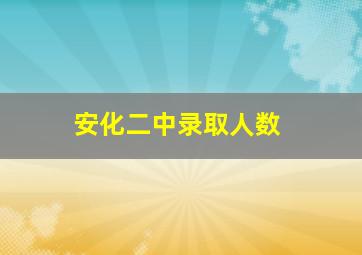 安化二中录取人数